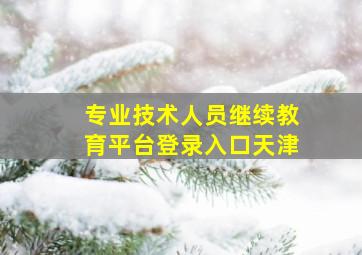 专业技术人员继续教育平台登录入口天津